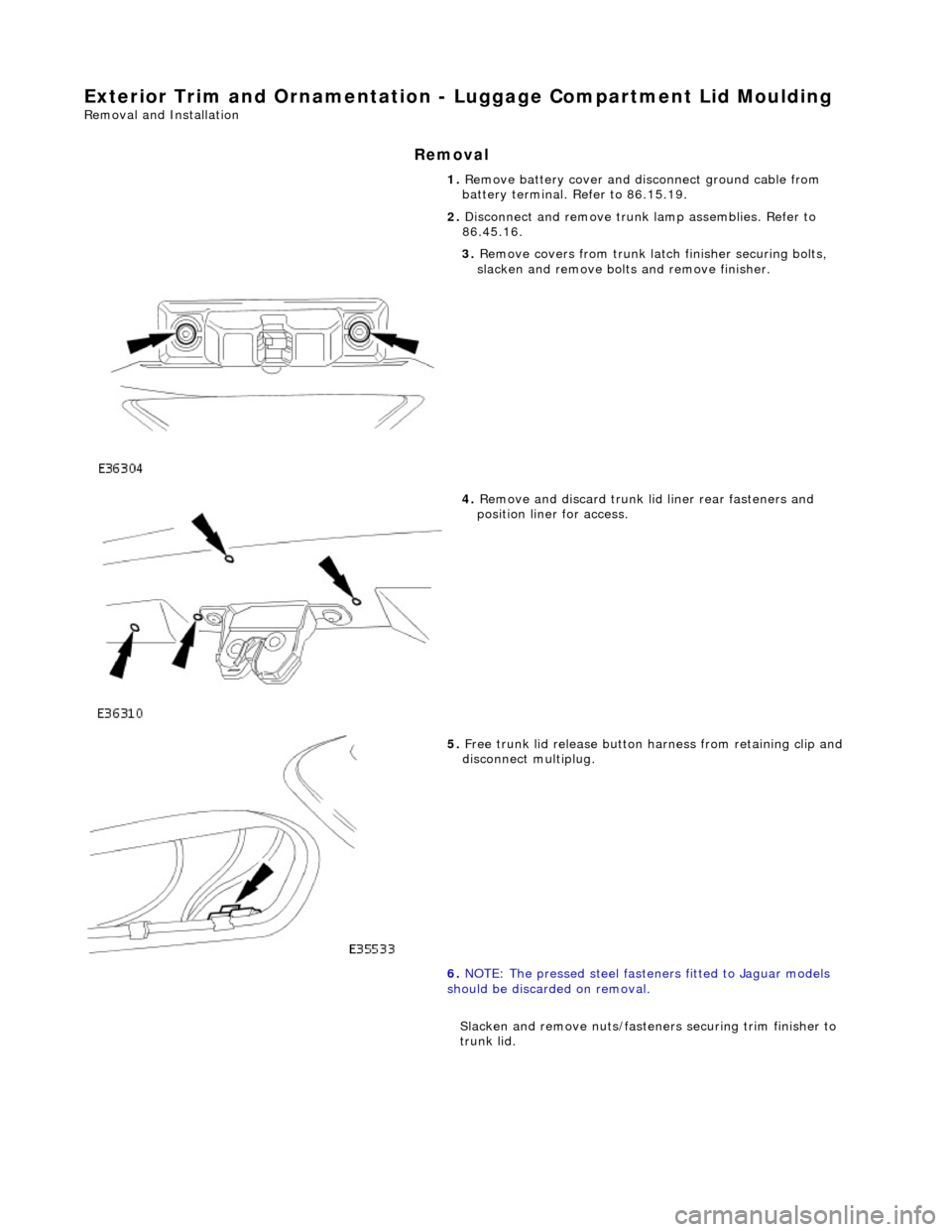 Exterior Trim and Ornamentation - Luggage Compartment Lid Moulding
Removal and Installation

Removal

1. Remove battery cover and disconnect ground cable from battery terminal. Refer to 86.15.19.

2. Disconnect and remove trunk lamp assemblies. Refer to 86.45.16.

3. Remove covers from trunk latch finisher securing bolts, slacken and remove bolts and remove finisher.

E36304

4. Remove and discard trunk lid liner rear fasteners and position liner for access.

E36310

5. Free trunk lid release button harness from retaining clip and disconnect multiplug.

E35533

6. NOTE: The pressed steel fasteners fitted to Jaguar models should be discarded on removal.

Slacken and remove nuts/fasteners securing trim finisher to trunk lid.

carmanualsonline.info